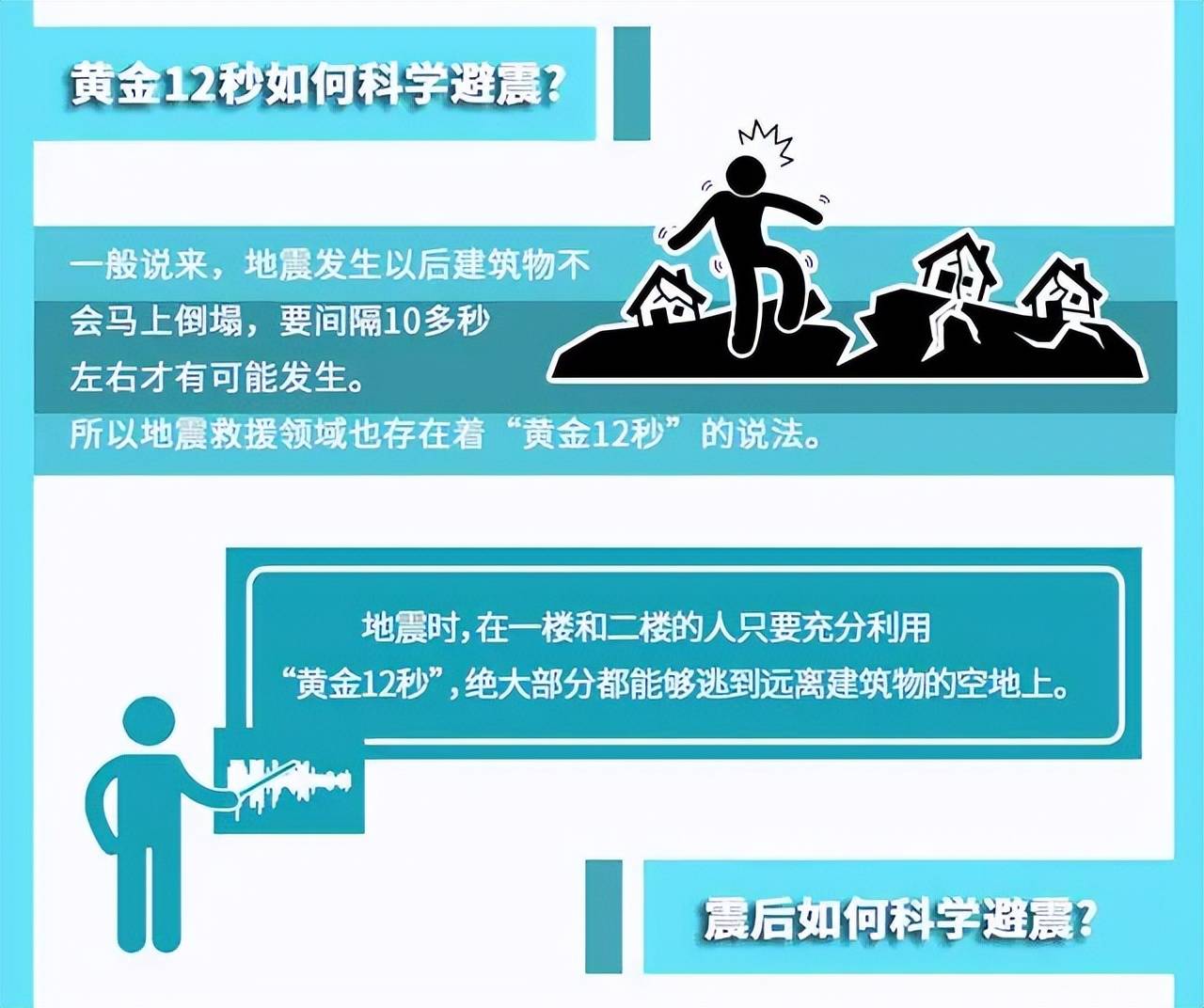 黄金12秒如何科学避震?

一般说来，地震发生以后建筑物不会马上倒塌，要间隔10多秒左右才有可能发生。
所以地震救援领域也存在着“黄金12秒”的说法。

地震时,在一楼和二楼的人只要充分利用“黄金12秒”,绝大部分都能够逃到远离建筑物的空地上。

震后如何科学避震?